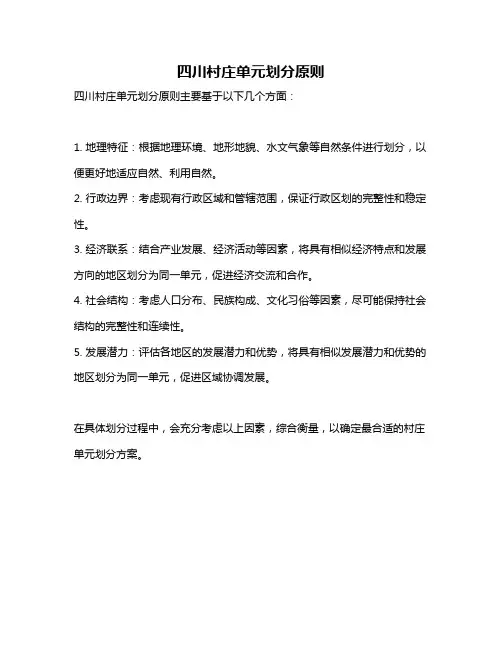 四川村庄单元划分原则

四川村庄单元划分原则主要基于以下几个方面：

1. 地理特征：根据地理环境、地形地貌、水文气象等自然条件进行划分，以便更好地适应自然、利用自然。

2. 行政边界：考虑现有行政区域和管辖范围，保证行政区划的完整性和稳定性。

3. 经济联系：结合产业发展、经济活动等因素，将具有相似经济特点和发展方向的地区划分为同一单元，促进经济交流和合作。

4. 社会结构：考虑人口分布、民族构成、文化习俗等因素，尽可能保持社会结构的完整性和连续性。

5. 发展潜力：评估各地区的发展潜力和优势，将具有相似发展潜力和优势的地区划分为同一单元，促进区域协调发展。

在具体划分过程中，会充分考虑以上因素，综合衡量，以确定最合适的村庄单元划分方案。